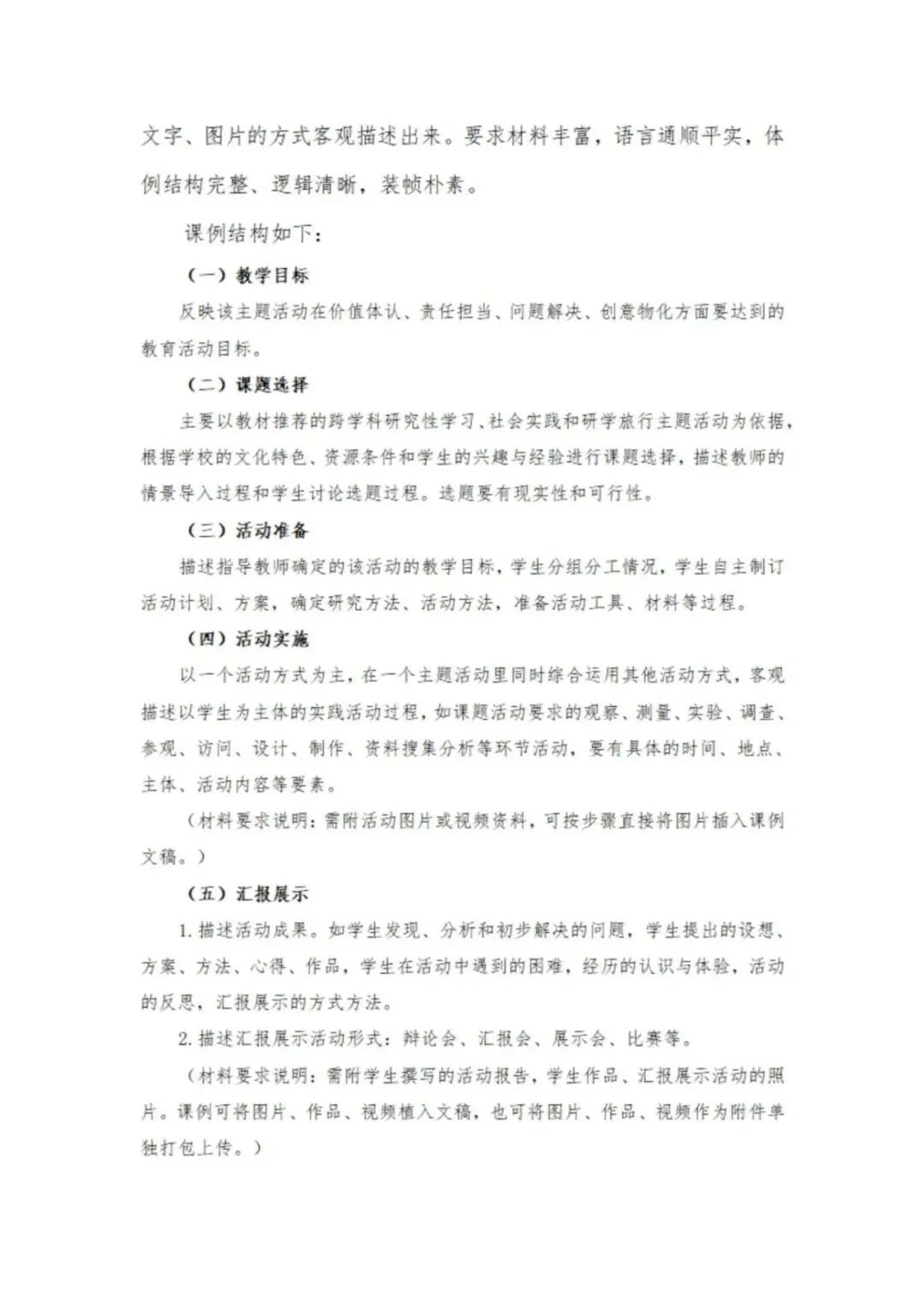 文字、图片的方式客观描述出来。要求材料丰富，语言通顺平实，体例结构完整、逻辑清晰，装帧朴素。

课例结构如下：

（一）教学目标

反映该主题活动在价值体认、责任担当、问题解决、创意物化方面要达到的教育活动目标。

（二）课题选择

主要以教材推荐的跨学科研究性学习、社会实践和研学旅行主题活动为依据，根据学校的文化特色、资源条件和学生的兴趣与经验进行课题选择，描述教师的情景导入过程和学生讨论选题过程。选题要有现实性和可行性。

（三）活动准备

描述指导教师确定的该活动的教学目标，学生分组分工情况，学生自主制订活动计划、方案，确定研究方法、活动方法，准备活动工具、材料等过程。

（四）活动实施

以一个活动方式为主，在一个主题活动里同时综合运用其他活动方式，客观描述以学生为主体的实践活动过程，如课题活动要求的观察、测量、实验、调查、参观、访问、设计、制作、资料搜集分析等环节活动，要有具体的时间、地点、主体、活动内容等要素。

（材料要求说明：需附活动图片或视频资料，可按步骤直接将图片插入课例文稿。）

（五）汇报展示

1. 描述活动成果。如学生发现、分析和初步解决的问题，学生提出的设想、方案、方法、心得、作品，学生在活动中遇到的困难，经历的认识与体验，活动的反思，汇报展示的方式方法。

2. 描述汇报展示活动形式：辩论会、汇报会、展示会、比赛等。

（材料要求说明：需附学生撰写的活动报告，学生作品、汇报展示活动的照片。课例可将图片、作品、视频植入文稿，也可将图片、作品、视频作为附件单独打包上传。）